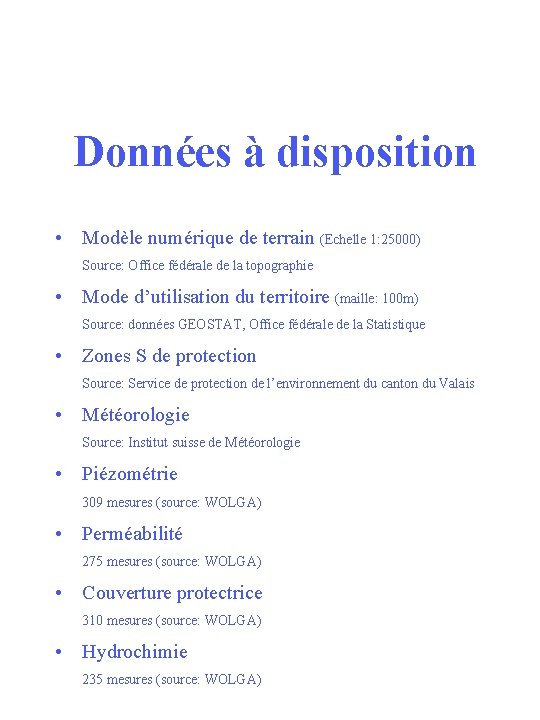 Données à disposition

• Modèle numérique de terrain (Echelle 1:25000)
Source: Office fédérale de la topographie

• Mode d'utilisation du territoire (maille: 100m)
Source: données GEOSTAT, Office fédérale de la Statistique

• Zones S de protection
Source: Service de protection de l'environnement du canton du Valais

• Météorologie
Source: Institut suisse de Météorologie

• Piézométrie
309 mesures (source: WOLGA)

• Perméabilité
275 mesures (source: WOLGA)

• Couverture protectrice
310 mesures (source: WOLGA)

• Hydrochimie
235 mesures (source: WOLGA)